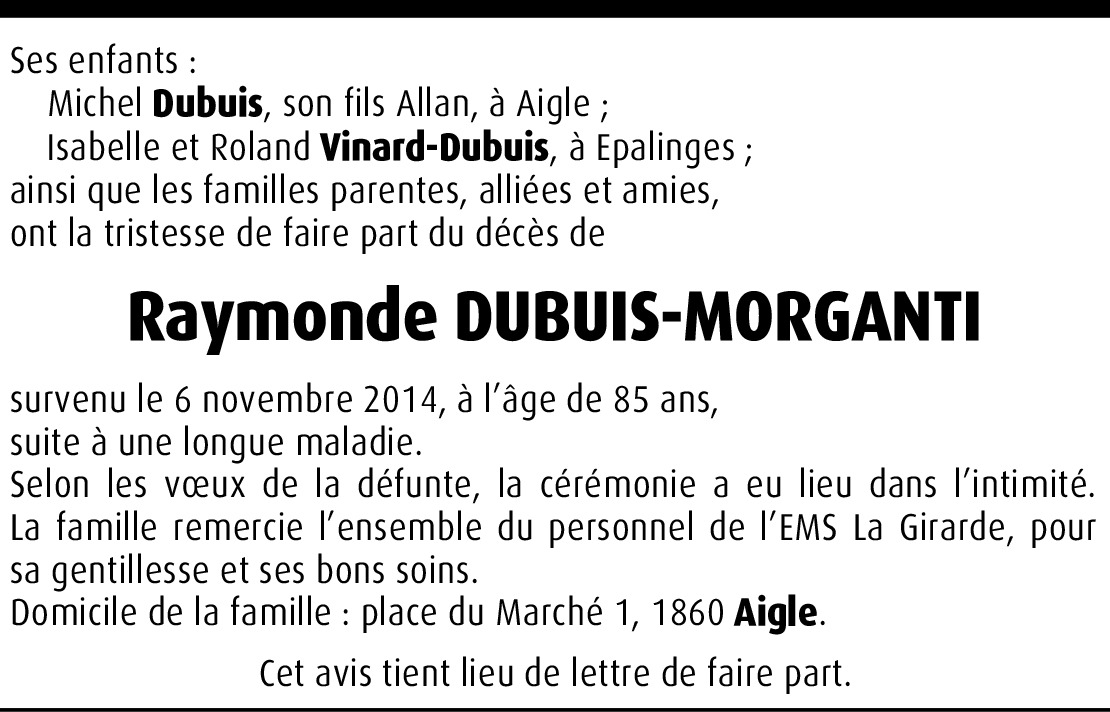 Ses enfants :
Michel Dubuis, son fils Allan, à Aigle ;
Isabelle et Roland Vinard-Dubuis, à Epalinges ;
ainsi que les familles parentes, alliées et amies,
ont la tristesse de faire part du décès de

Raymonde DUBUIS-MORGANTI

survenu le 6 novembre 2014, à l'âge de 85 ans,
suite à une longue maladie.
Selon les vœux de la défunte, la cérémonie a eu lieu dans l'intimité.
La famille remercie l'ensemble du personnel de l'EMS La Girarde, pour sa gentillesse et ses bons soins.
Domicile de la famille : place du Marché 1, 1860 Aigle.

Cet avis tient lieu de lettre de faire part.